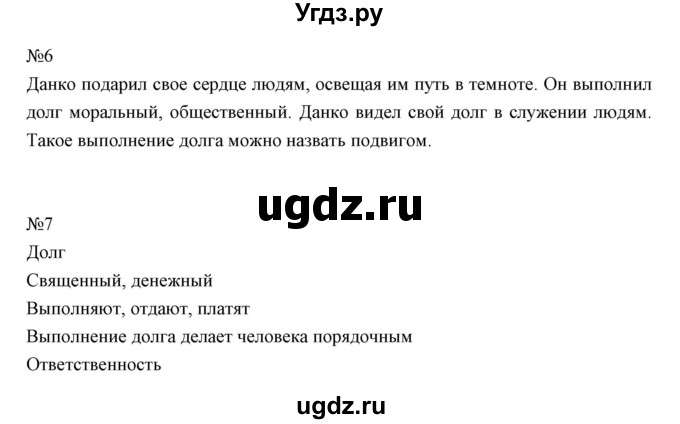 Угдз.ру

№6

Данко подарил свое сердце людям, освещая им путь в темноте. Он выполнил долг моральный, общественный. Данко видел свой долг в служении людям. Такое выполнение долга можно назвать подвигом.

ugdz.ru

№7

Долг

Священный, денежный

Выполняют, отдают, платят

Выполнение долга делает человека порядочным

Ответственность

ugdz.ru